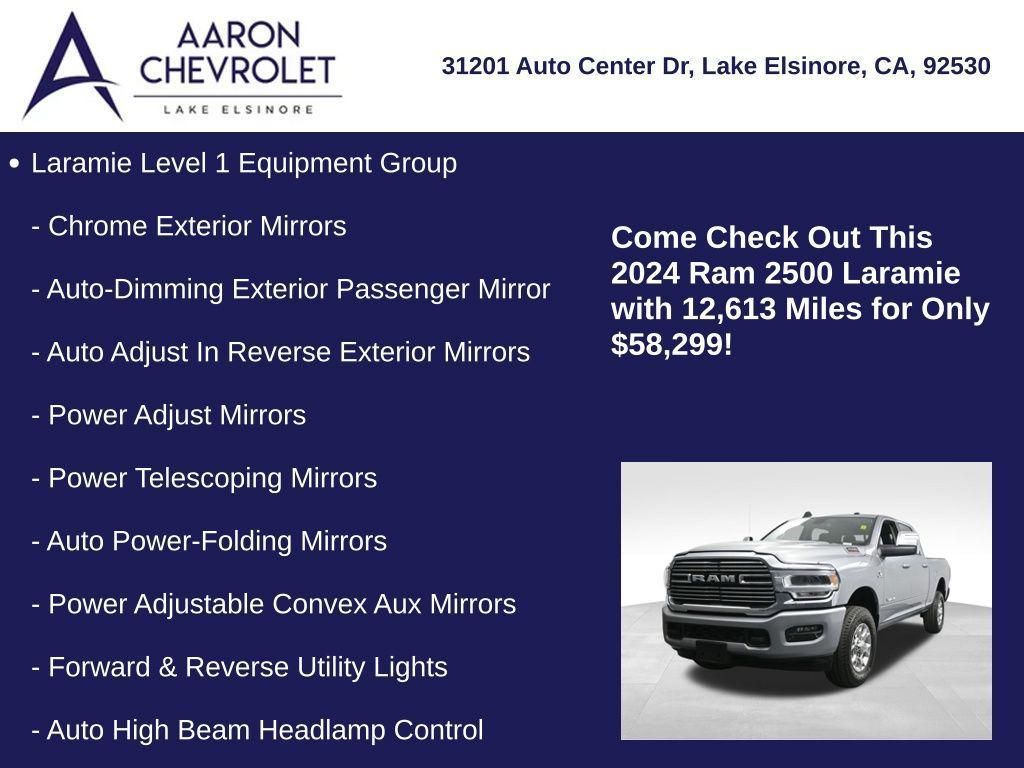 AARON CHEVROLET
LAKE ELSINORE

31201 Auto Center Dr, Lake Elsinore, CA, 92530

• Laramie Level 1 Equipment Group

- Chrome Exterior Mirrors

- Auto-Dimming Exterior Passenger Mirror

- Auto Adjust In Reverse Exterior Mirrors

- Power Adjust Mirrors

- Power Telescoping Mirrors

- Auto Power-Folding Mirrors

- Power Adjustable Convex Aux Mirrors

- Forward & Reverse Utility Lights

- Auto High Beam Headlamp Control

Come Check Out This 2024 Ram 2500 Laramie with 12,613 Miles for Only $58,299!

RAM